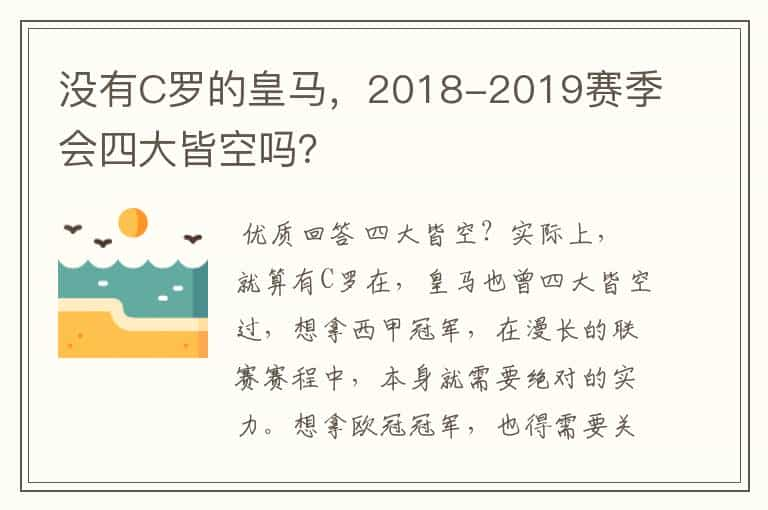 没有C罗的皇马，2018-2019赛季会四大皆空吗?

优质回答 四大皆空？实际上，就算有C罗在，皇马也曾四大皆空过，想拿西甲冠军，在漫长的联赛赛程中，本身就需要绝对的实力。想拿欧冠冠军，也得需要关